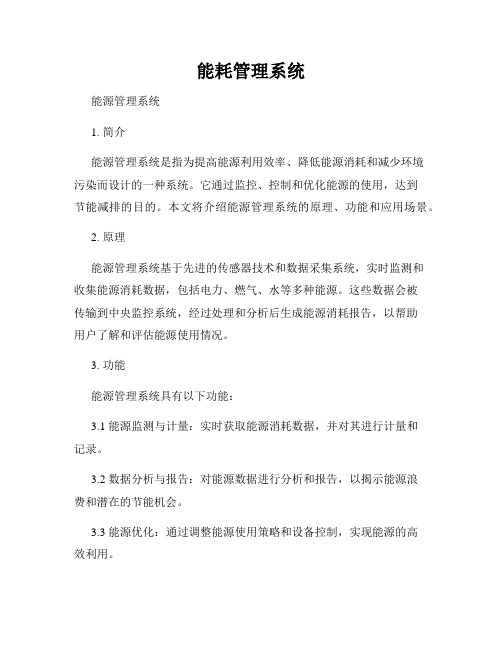 能耗管理系统

能源管理系统

1. 简介

能源管理系统是指为提高能源利用效率、降低能源消耗和减少环境污染而设计的一种系统。它通过监控、控制和优化能源的使用，达到节能减排的目的。本文将介绍能源管理系统的原理、功能和应用场景。

2. 原理

能源管理系统基于先进的传感器技术和数据采集系统，实时监测和收集能源消耗数据，包括电力、燃气、水等多种能源。这些数据会被传输到中央监控系统，经过处理和分析后生成能源消耗报告，以帮助用户了解和评估能源使用情况。

3. 功能

能源管理系统具有以下功能：

3.1 能源监测与计量：实时获取能源消耗数据，并对其进行计量和记录。

3.2 数据分析与报告：对能源数据进行分析和报告，以揭示能源浪费和潜在的节能机会。

3.3 能源优化：通过调整能源使用策略和设备控制，实现能源的高效利用。